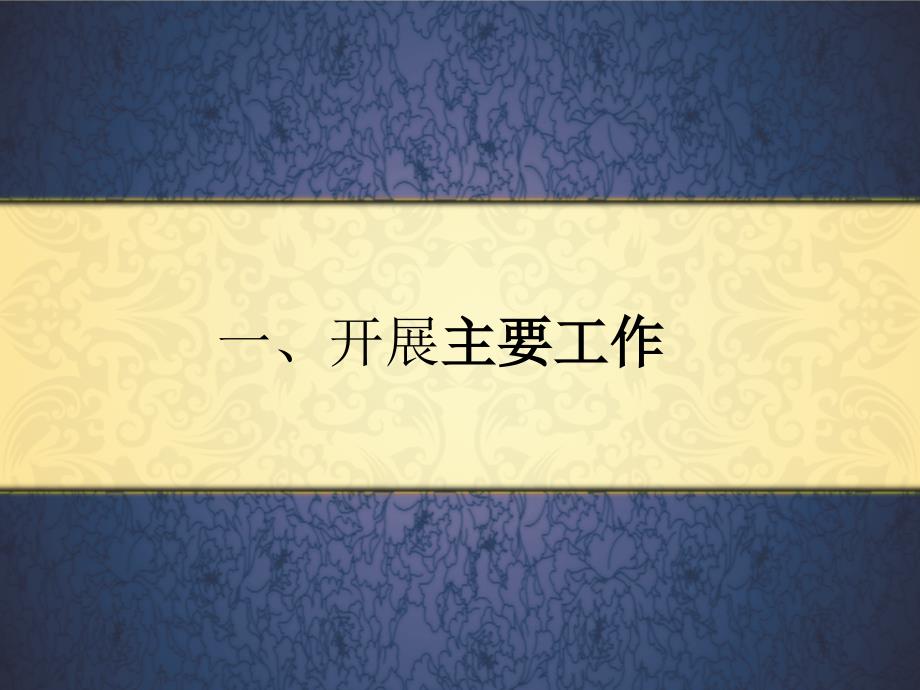 一、开展主要工作